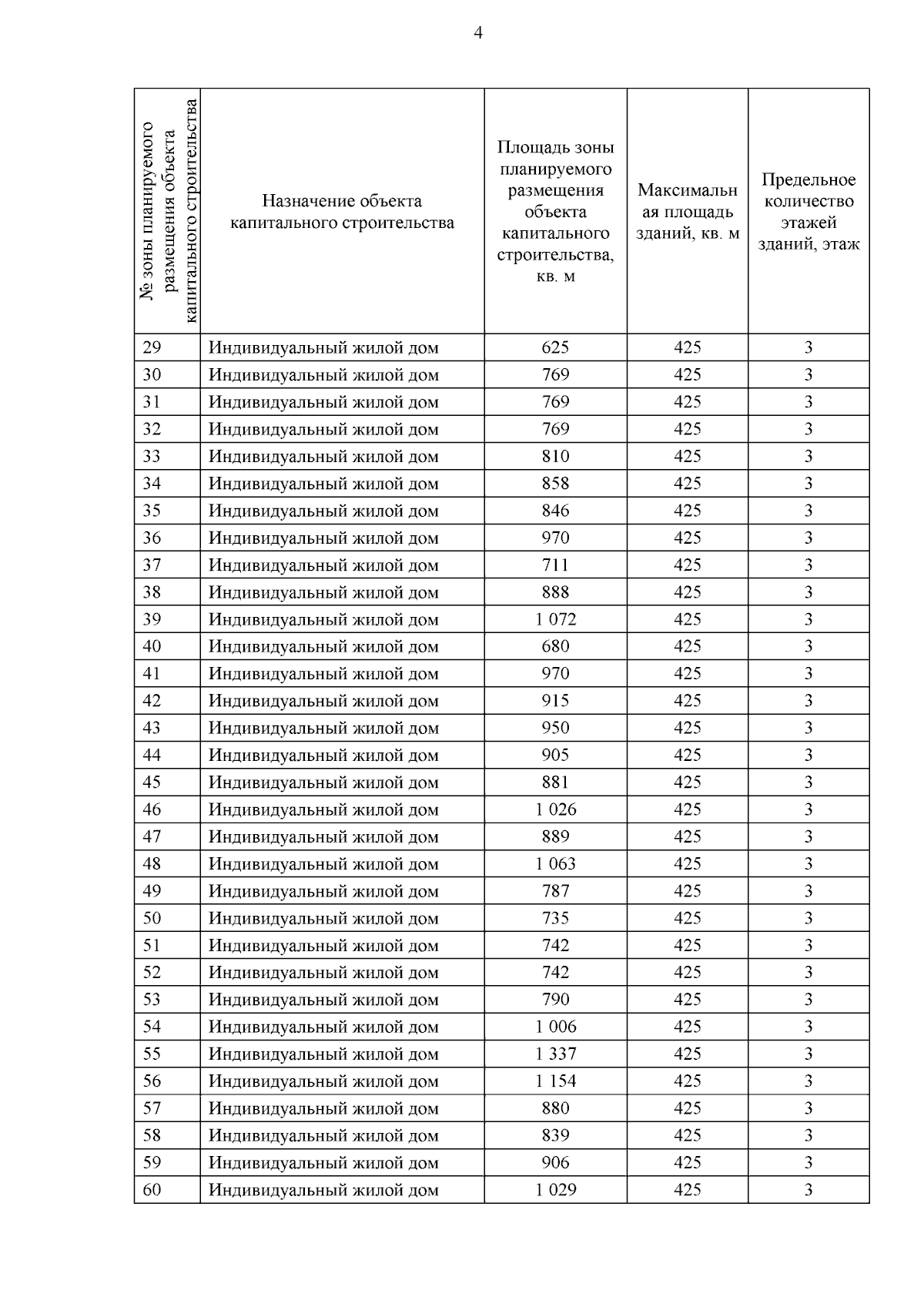 4

| № зоны планируемого размещения объекта капитального строительства | Назначение объекта капитального строительства | Площадь зоны планируемого размещения объекта капитального строительства, кв. м | Максимальная площадь зданий, кв. м | Предельное количество этажей зданий, этаж |
|---|---|---|---|---|
| 29 | Индивидуальный жилой дом | 625 | 425 | 3 |
| 30 | Индивидуальный жилой дом | 769 | 425 | 3 |
| 31 | Индивидуальный жилой дом | 769 | 425 | 3 |
| 32 | Индивидуальный жилой дом | 769 | 425 | 3 |
| 33 | Индивидуальный жилой дом | 810 | 425 | 3 |
| 34 | Индивидуальный жилой дом | 858 | 425 | 3 |
| 35 | Индивидуальный жилой дом | 846 | 425 | 3 |
| 36 | Индивидуальный жилой дом | 970 | 425 | 3 |
| 37 | Индивидуальный жилой дом | 711 | 425 | 3 |
| 38 | Индивидуальный жилой дом | 888 | 425 | 3 |
| 39 | Индивидуальный жилой дом | 1 072 | 425 | 3 |
| 40 | Индивидуальный жилой дом | 680 | 425 | 3 |
| 41 | Индивидуальный жилой дом | 970 | 425 | 3 |
| 42 | Индивидуальный жилой дом | 915 | 425 | 3 |
| 43 | Индивидуальный жилой дом | 950 | 425 | 3 |
| 44 | Индивидуальный жилой дом | 905 | 425 | 3 |
| 45 | Индивидуальный жилой дом | 881 | 425 | 3 |
| 46 | Индивидуальный жилой дом | 1 026 | 425 | 3 |
| 47 | Индивидуальный жилой дом | 889 | 425 | 3 |
| 48 | Индивидуальный жилой дом | 1 063 | 425 | 3 |
| 49 | Индивидуальный жилой дом | 787 | 425 | 3 |
| 50 | Индивидуальный жилой дом | 735 | 425 | 3 |
| 51 | Индивидуальный жилой дом | 742 | 425 | 3 |
| 52 | Индивидуальный жилой дом | 742 | 425 | 3 |
| 53 | Индивидуальный жилой дом | 790 | 425 | 3 |
| 54 | Индивидуальный жилой дом | 1 006 | 425 | 3 |
| 55 | Индивидуальный жилой дом | 1 337 | 425 | 3 |
| 56 | Индивидуальный жилой дом | 1 154 | 425 | 3 |
| 57 | Индивидуальный жилой дом | 880 | 425 | 3 |
| 58 | Индивидуальный жилой дом | 839 | 425 | 3 |
| 59 | Индивидуальный жилой дом | 906 | 425 | 3 |
| 60 | Индивидуальный жилой дом | 1 029 | 425 | 3 |